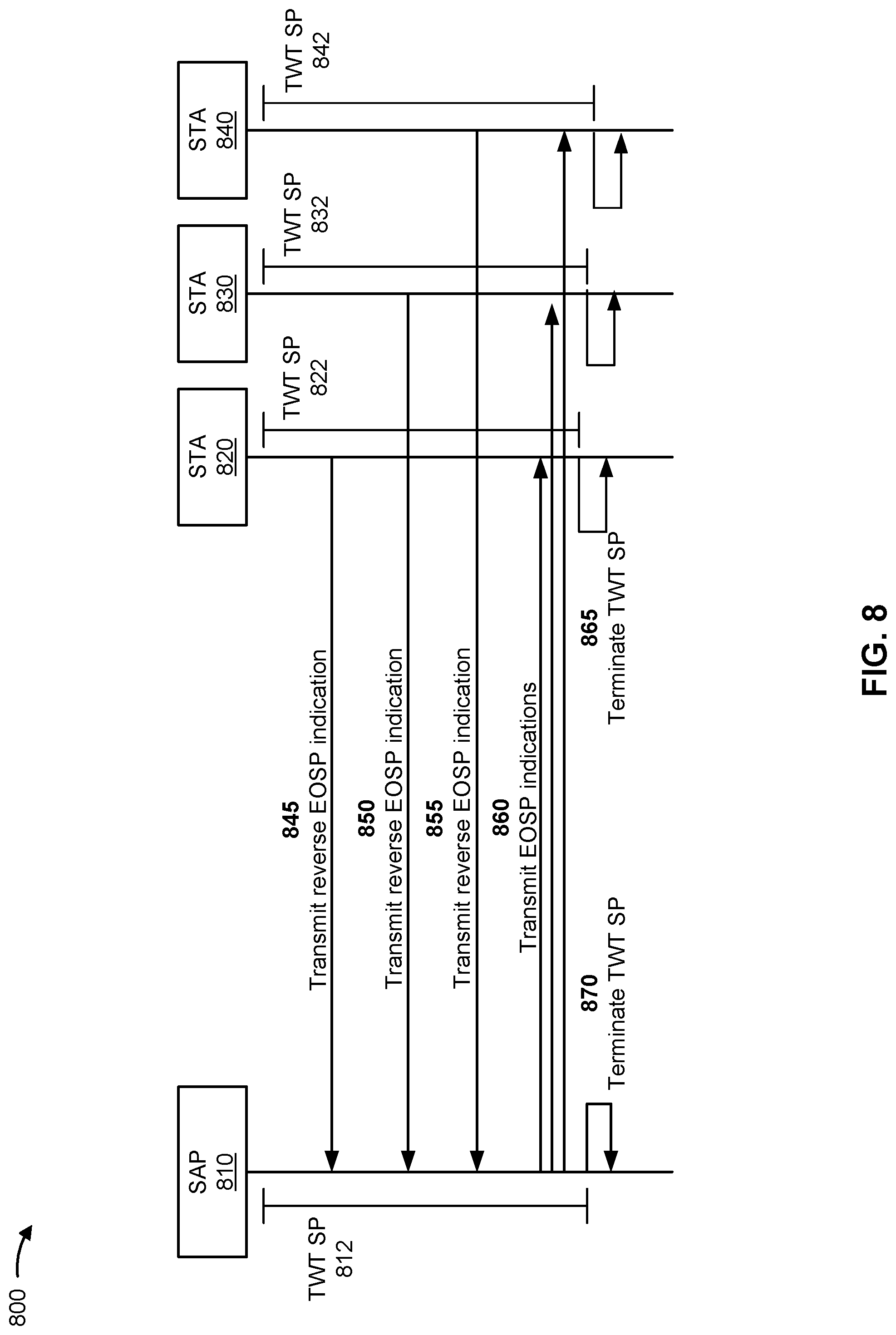 800

SAP
810

STA
820

STA
830

STA
840

TWT SP
812

TWT SP
822

TWT SP
832

TWT SP
842

845
Transmit reverse EOSP indication

850
Transmit reverse EOSP indication

855
Transmit reverse EOSP indication

860
Transmit EOSP indications

865
Terminate TWT SP

870
Terminate TWT SP

FIG. 8